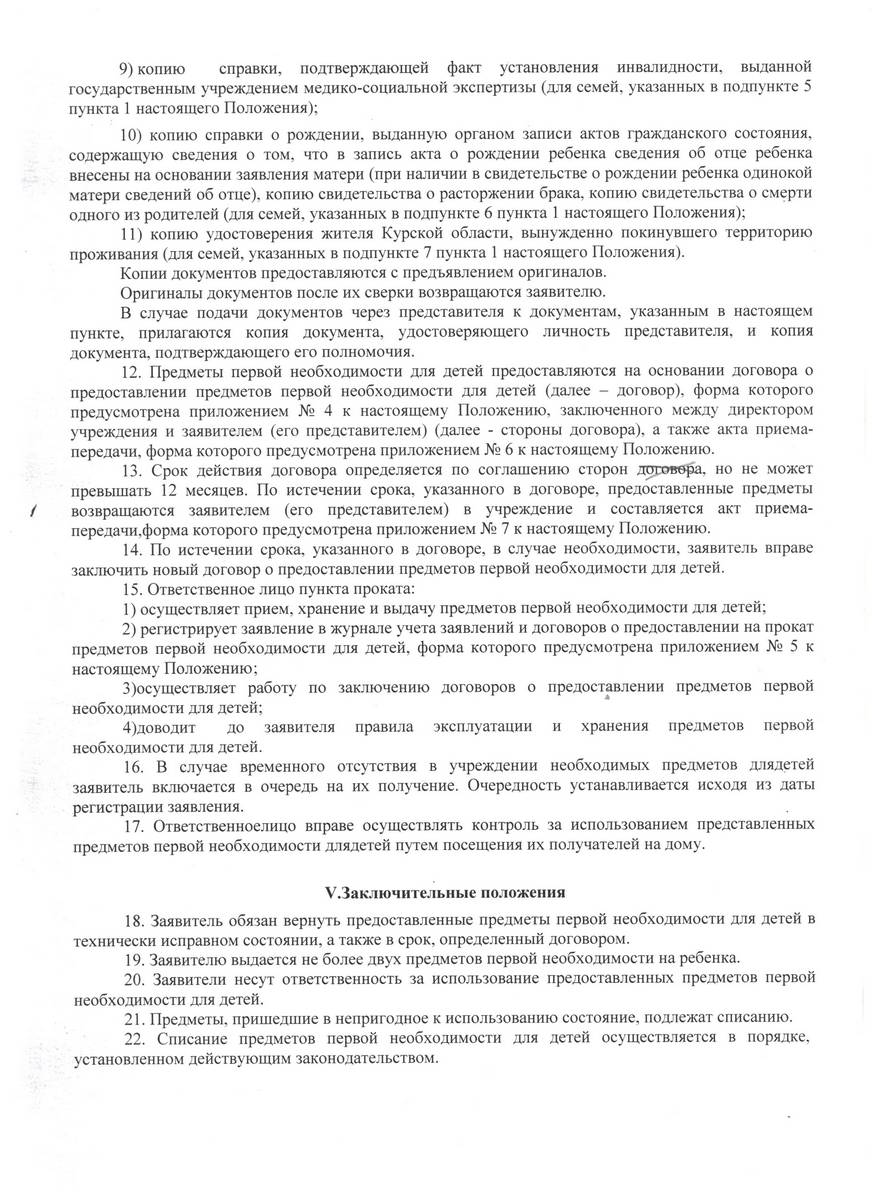 9) копию справки, подтверждающей факт установления инвалидности, выданной государственным учреждением медико-социальной экспертизы (для семей, указанных в подпункте 5 пункта 1 настоящего Положения);

10) копию справки о рождении, выданную органом записи актов гражданского состояния, содержащую сведения о том, что в запись акта о рождении ребенка сведения об отце ребенка внесены на основании заявления матери (при наличии в свидетельстве о рождении ребенка одинокой матери сведений об отце), копию свидетельства о расторжении брака, копию свидетельства о смерти одного из родителей (для семей, указанных в подпункте 6 пункта 1 настоящего Положения);

11) копию удостоверения жителя Курской области, вынужденно покинувшего территорию проживания (для семей, указанных в подпункте 7 пункта 1 настоящего Положения).

Копии документов предоставляются с предъявлением оригиналов.

Оригиналы документов после их сверки возвращаются заявителю.

В случае подачи документов через представителя к документам, указанным в настоящем пункте, прилагаются копия документа, удостоверяющего личность представителя, и копия документа, подтверждающего его полномочия.

12. Предметы первой необходимости для детей предоставляются на основании договора о предоставлении предметов первой необходимости для детей (далее – договор), форма которого предусмотрена приложением № 4 к настоящему Положению, заключенного между директором учреждения и заявителем (его представителем) (далее - стороны договора), а также акта приема-передачи, форма которого предусмотрена приложением № 6 к настоящему Положению.

13. Срок действия договора определяется по соглашению сторон договора, но не может превышать 12 месяцев. По истечении срока, указанного в договоре, предоставленные предметы возвращаются заявителем (его представителем) в учреждение и составляется акт приема-передачи,форма которого предусмотрена приложением № 7 к настоящему Положению.

14. По истечении срока, указанного в договоре, в случае необходимости, заявитель вправе заключить новый договор о предоставлении предметов первой необходимости для детей.

15. Ответственное лицо пункта проката:

1) осуществляет прием, хранение и выдачу предметов первой необходимости для детей;

2) регистрирует заявление в журнале учета заявлений и договоров о предоставлении на прокат предметов первой необходимости для детей, форма которого предусмотрена приложением № 5 к настоящему Положению;

3)осуществляет работу по заключению договоров о предоставлении предметов первой необходимости для детей;

4)доводит до заявителя правила эксплуатации и хранения предметов первой необходимости для детей.

16. В случае временного отсутствия в учреждении необходимых предметов длядетей заявитель включается в очередь на их получение. Очередность устанавливается исходя из даты регистрации заявления.

17. Ответственноелицо вправе осуществлять контроль за использованием представленных предметов первой необходимости длядетей путем посещения их получателей на дому.

V.Заключительные положения

18. Заявитель обязан вернуть предоставленные предметы первой необходимости для детей в технически исправном состоянии, а также в срок, определенный договором.

19. Заявителю выдается не более двух предметов первой необходимости на ребенка.

20. Заявители несут ответственность за использование предоставленных предметов первой необходимости для детей.

21. Предметы, пришедшие в непригодное к использованию состояние, подлежат списанию.

22. Списание предметов первой необходимости для детей осуществляется в порядке, установленном действующим законодательством.